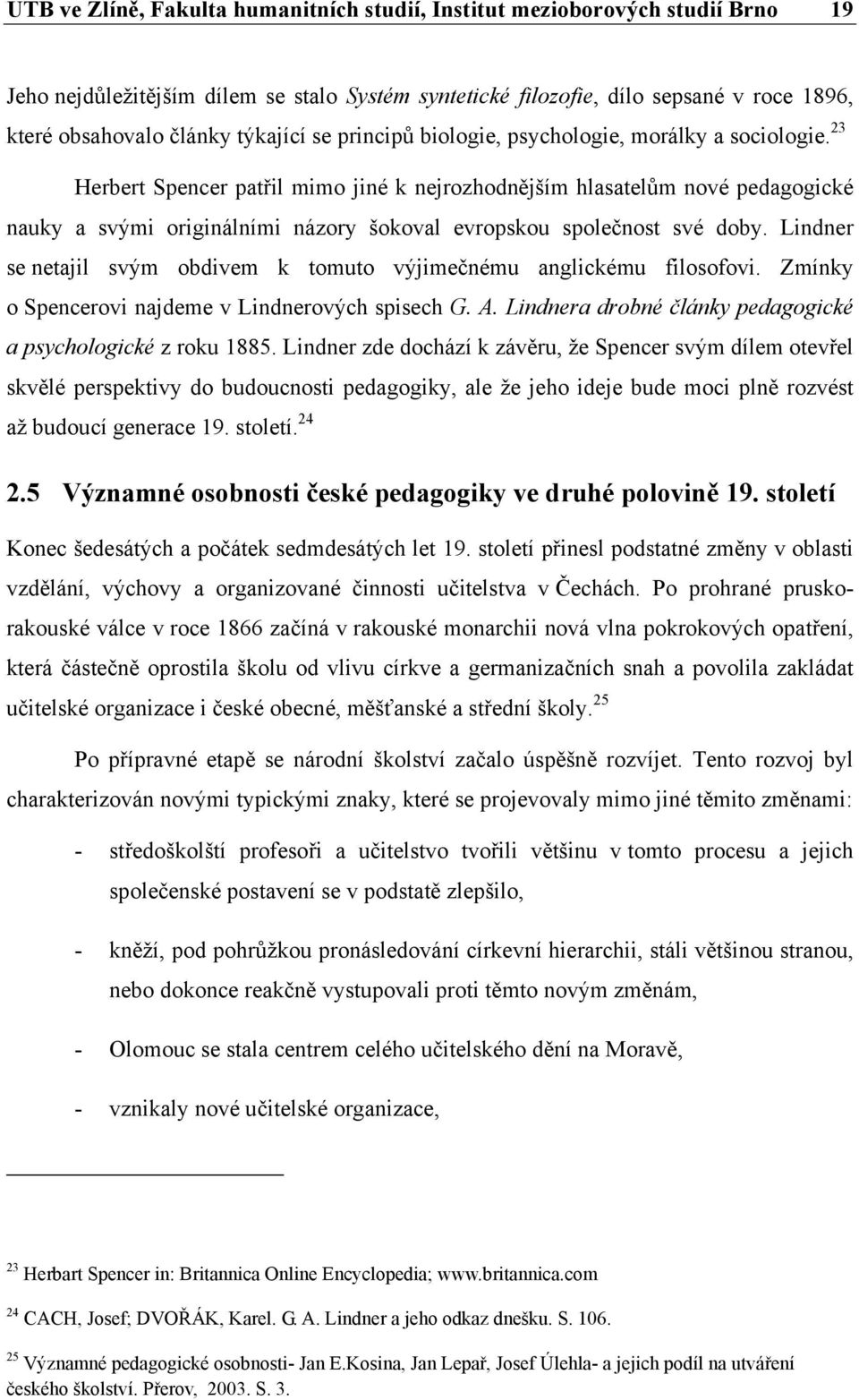 UTB ve Zlíně, Fakulta humanitních studií, Institut mezioborových studií Brno 19

Jeho nejdůležitějším dílem se stalo Systém syntetické filozofie, dílo sepsané v roce 1896, které obsahovalo články týkající se principů biologie, psychologie, morálky a sociologie.$^{23}$

Herbert Spencer patřil mimo jiné k nejrozhodnějším hlasatelům nové pedagogické nauky a svými originálními názory šokoval evropskou společnost své doby. Lindner se netajil svým obdivem k tomuto výjimečnému anglickému filosofovi. Zmínky o Spencerovi najdeme v Lindnerových spisech G. A. Lindnera drobné články pedagogické a psychologické z roku 1885. Lindner zde dochází k závěru, že Spencer svým dílem otevřel skvělé perspektivy do budoucnosti pedagogiky, ale že jeho ideje bude moci plně rozvést až budoucí generace 19. století.$^{24}$

2.5 Významné osobnosti české pedagogiky ve druhé polovině 19. století

Konec šedesátých a počátek sedmdesátých let 19. století přinesl podstatné změny v oblasti vzdělání, výchovy a organizované činnosti učitelstva v Čechách. Po prohrané prusko-rakouské válce v roce 1866 začíná v rakouské monarchii nová vlna pokrokových opatření, která částečně oprostila školu od vlivu církve a germanizačních snah a povolila zakládat učitelské organizace i české obecné, měšťanské a střední školy.$^{25}$

Po přípravné etapě se národní školství začalo úspěšně rozvíjet. Tento rozvoj byl charakterizován novými typickými znaky, které se projevovaly mimo jiné těmito změnami:

- středoškolští profesoři a učitelstvo tvořili většinu v tomto procesu a jejich společenské postavení se v podstatě zlepšilo,

- kněží, pod pohrůžkou pronásledování církevní hierarchii, stáli většinou stranou, nebo dokonce reakčně vystupovali proti těmto novým změnám,

- Olomouc se stala centrem celého učitelského dění na Moravě,

- vznikaly nové učitelské organizace,

$^{23}$ Herbart Spencer in: Britannica Online Encyclopedia; www.britannica.com

$^{24}$ CACH, Josef; DVOŘÁK, Karel. G. A. Lindner a jeho odkaz dnešku. S. 106.

$^{25}$ Významné pedagogické osobnosti- Jan E.Kosina, Jan Lepař, Josef Úlehla- a jejich podíl na utváření českého školství. Přerov, 2003. S. 3.